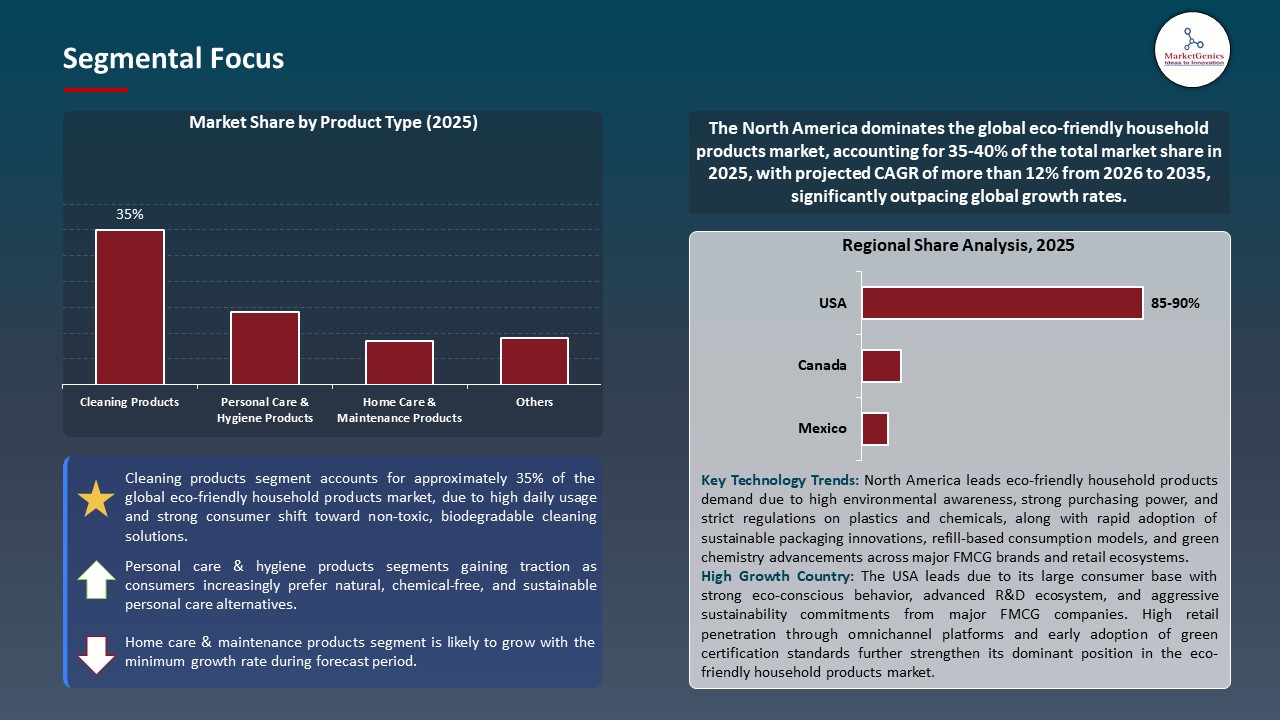 Segmental Focus

MarketGenics
Ideas to Innovation

Market Share by Product Type (2025)

35%

Cleaning Products

Personal Care & Hygiene Products

Home Care & Maintenance Products

Others

Cleaning products segment accounts for approximately 35% of the global eco-friendly household products market, due to high daily usage and strong consumer shift toward non-toxic, biodegradable cleaning solutions.

Personal care & hygiene products segments gaining traction as consumers increasingly prefer natural, chemical-free, and sustainable personal care alternatives.

Home care & maintenance products segment is likely to grow with the minimum growth rate during forecast period.

The North America dominates the global eco-friendly household products market, accounting for 35-40% of the total market share in 2025, with projected CAGR of more than 12% from 2026 to 2035, significantly outpacing global growth rates.

Regional Share Analysis, 2025

USA

85-90%

Canada

Mexico

Key Technology Trends: North America leads eco-friendly household products demand due to high environmental awareness, strong purchasing power, and strict regulations on plastics and chemicals, along with rapid adoption of sustainable packaging innovations, refill-based consumption models, and green chemistry advancements across major FMCG brands and retail ecosystems.

High Growth Country: The USA leads due to its large consumer base with strong eco-conscious behavior, advanced R&D ecosystem, and aggressive sustainability commitments from major FMCG companies. High retail penetration through omnichannel platforms and early adoption of green certification standards further strengthen its dominant position in the eco-friendly household products market.